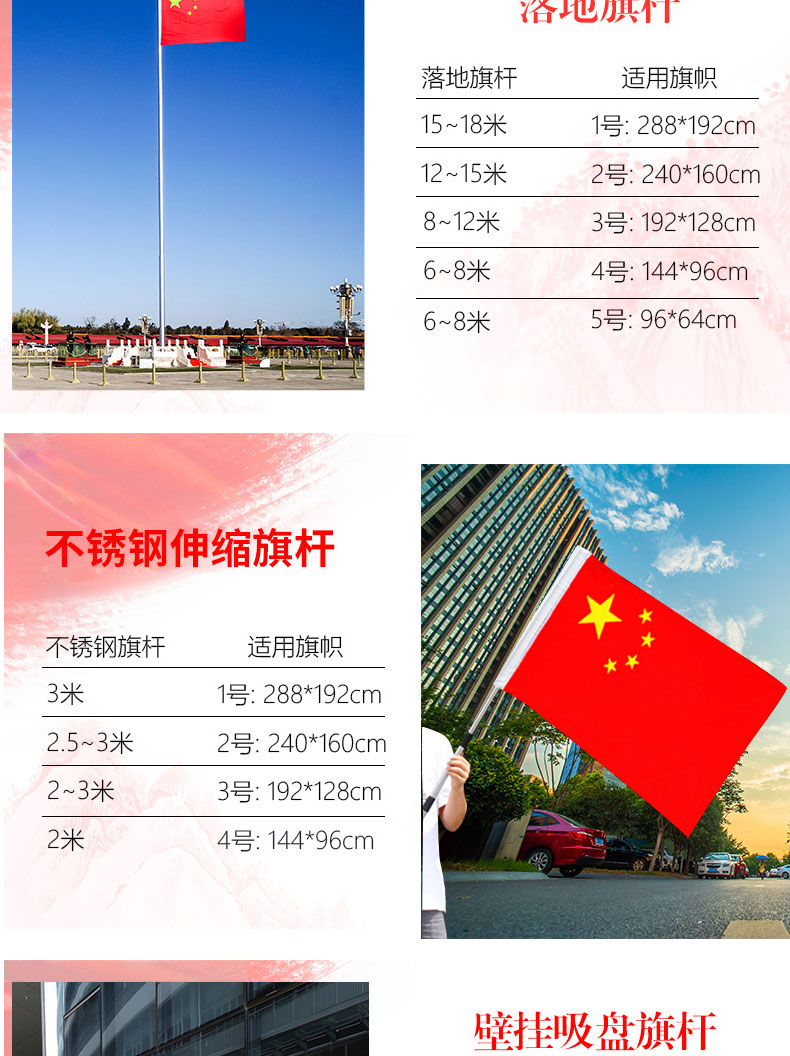 落地旗杆

| 落地旗杆 | 适用旗帜 |
|---|---|
| 15~18米 | 1号: 288*192cm |
| 12~15米 | 2号: 240*160cm |
| 8~12米 | 3号: 192*128cm |
| 6~8米 | 4号: 144*96cm |
| 6~8米 | 5号: 96*64cm |

不锈钢伸缩旗杆

| 不锈钢旗杆 | 适用旗帜 |
|---|---|
| 3米 | 1号: 288*192cm |
| 2.5~3米 | 2号: 240*160cm |
| 2~3米 | 3号: 192*128cm |
| 2米 | 4号: 144*96cm |

壁挂吸盘旗杆